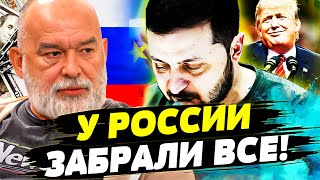 У РОССИИ
ЗАБРАЛИ ВСЕ!